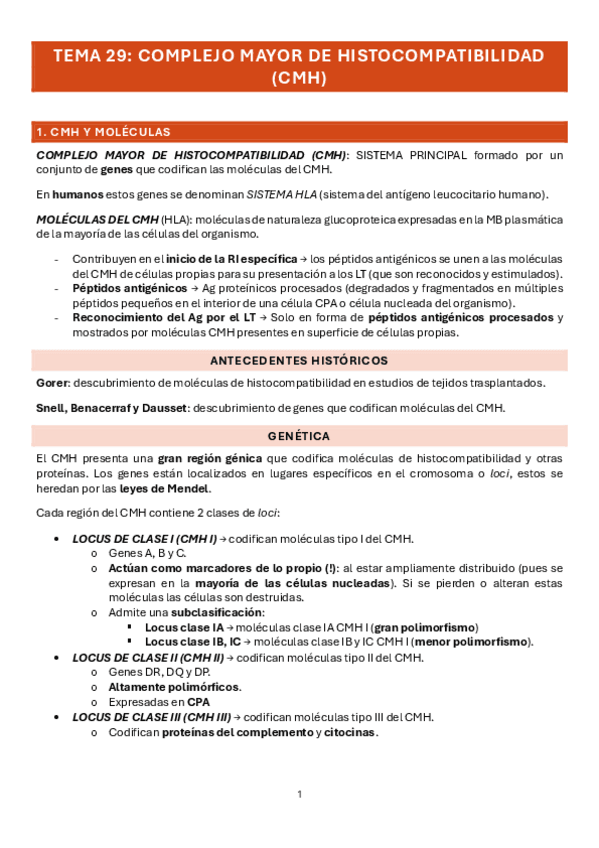 TEMA 29: COMPLEJO MAYOR DE HISTOCOMPATIBILIDAD (CMH)

1. CMH Y MOLÉCULAS

COMPLEJO MAYOR DE HISTOCOMPATIBILIDAD (CMH): SISTEMA PRINCIPAL formado por un conjunto de genes que codifican las moléculas del CMH.

En humanos estos genes se denominan SISTEMA HLA (sistema del antígeno leucocitario humano).

MOLÉCULAS DEL CMH (HLA): moléculas de naturaleza glucoproteica expresadas en la MB plasmática de la mayoría de las células del organismo.

- Contribuyen en el inicio de la RI específica → los péptidos antigénicos se unen a las moléculas del CMH de células propias para su presentación a los LT (que son reconocidos y estimulados).
- Péptidos antigénicos → Ag proteínicos procesados (degradados y fragmentados en múltiples péptidos pequeños en el interior de una célula CPA o célula nucleada del organismo).
- Reconocimiento del Ag por el LT → Solo en forma de péptidos antigénicos procesados y mostrados por moléculas CMH presentes en superficie de células propias.

ANTECEDENTES HISTÓRICOS

Gorer: descubrimiento de moléculas de histocompatibilidad en estudios de tejidos trasplantados.

Snell, Benacerraf y Dausset: descubrimiento de genes que codifican moléculas del CMH.

GENÉTICA

El CMH presenta una gran región génica que codifica moléculas de histocompatibilidad y otras proteínas. Los genes están localizados en lugares específicos en el cromosoma o loci, estos se heredan por las leyes de Mendel.

Cada región del CMH contiene 2 clases de loci:

• LOCUS DE CLASE I (CMH I) → codifican moléculas tipo I del CMH.
  o Genes A, B y C.
  o Actúan como marcadores de lo propio (!): al estar ampliamente distribuido (pues se expresan en la mayoría de las células nucleadas). Si se pierden o alteran estas moléculas las células son destruidas.
  o Admite una subclasificación:
    ▪ Locus clase IA → moléculas clase IA CMH I (gran polimorfismo)
    ▪ Locus clase IB, IC → moléculas clase IB y IC CMH I (menor polimorfismo).
• LOCUS DE CLASE II (CMH II) → codifican moléculas tipo II del CMH.
  o Genes DR, DQ y DP.
  o Altamente polimórficos.
  o Expresadas en CPA
• LOCUS DE CLASE III (CMH III) → codifican moléculas tipo III del CMH.
  o Codifican proteínas del complemento y citocinas.

1